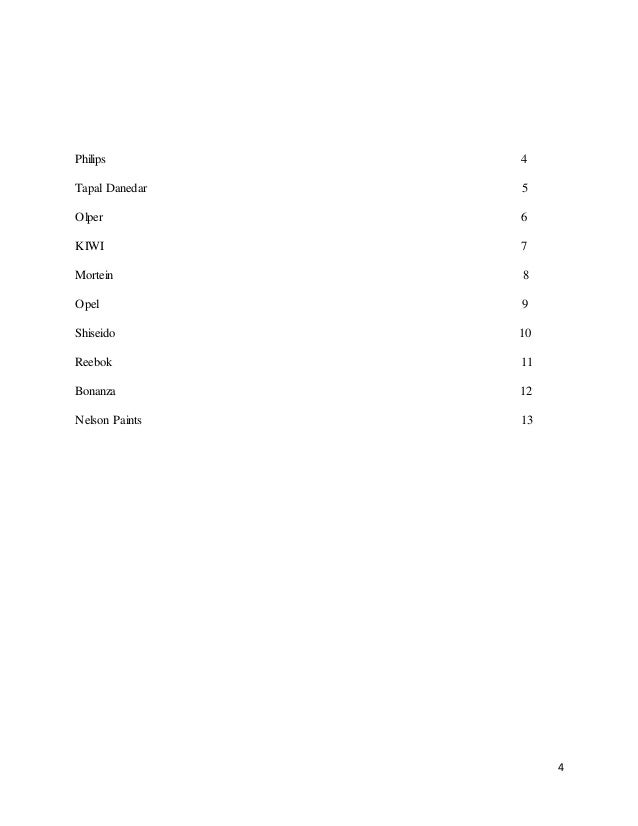 Philips 4

Tapal Danedar 5

Olper 6

KIWI 7

Mortein 8

Opel 9

Shiseido 10

Reebok 11

Bonanza 12

Nelson Paints 13

4